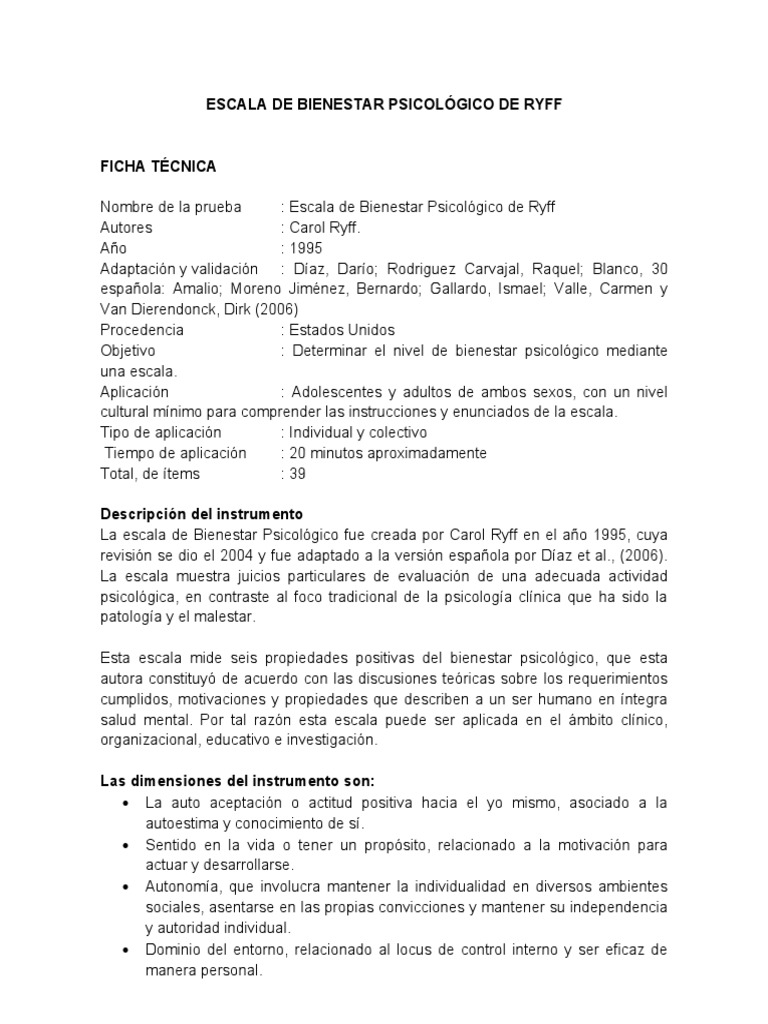 ESCALA DE BIENESTAR PSICOLÓGICO DE RYFF

FICHA TÉCNICA

Nombre de la prueba : Escala de Bienestar Psicológico de Ryff
Autores : Carol Ryff.
Año : 1995
Adaptación y validación : Díaz, Darío; Rodriguez Carvajal, Raquel; Blanco, 30 española: Amalio; Moreno Jiménez, Bernardo; Gallardo, Ismael; Valle, Carmen y Van Dierendonck, Dirk (2006)
Procedencia : Estados Unidos
Objetivo : Determinar el nivel de bienestar psicológico mediante una escala.
Aplicación : Adolescentes y adultos de ambos sexos, con un nivel cultural mínimo para comprender las instrucciones y enunciados de la escala.
Tipo de aplicación : Individual y colectivo
Tiempo de aplicación : 20 minutos aproximadamente
Total, de ítems : 39

Descripción del instrumento
La escala de Bienestar Psicológico fue creada por Carol Ryff en el año 1995, cuya revisión se dio el 2004 y fue adaptado a la versión española por Díaz et al., (2006). La escala muestra juicios particulares de evaluación de una adecuada actividad psicológica, en contraste al foco tradicional de la psicología clínica que ha sido la patología y el malestar.

Esta escala mide seis propiedades positivas del bienestar psicológico, que esta autora constituyó de acuerdo con las discusiones teóricas sobre los requerimientos cumplidos, motivaciones y propiedades que describen a un ser humano en íntegra salud mental. Por tal razón esta escala puede ser aplicada en el ámbito clínico, organizacional, educativo e investigación.

Las dimensiones del instrumento son:
• La auto aceptación o actitud positiva hacia el yo mismo, asociado a la autoestima y conocimiento de sí.
• Sentido en la vida o tener un propósito, relacionado a la motivación para actuar y desarrollarse.
• Autonomía, que involucra mantener la individualidad en diversos ambientes sociales, asentarse en las propias convicciones y mantener su independencia y autoridad individual.
• Dominio del entorno, relacionado al locus de control interno y ser eficaz de manera personal.